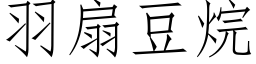 羽扇豆烷